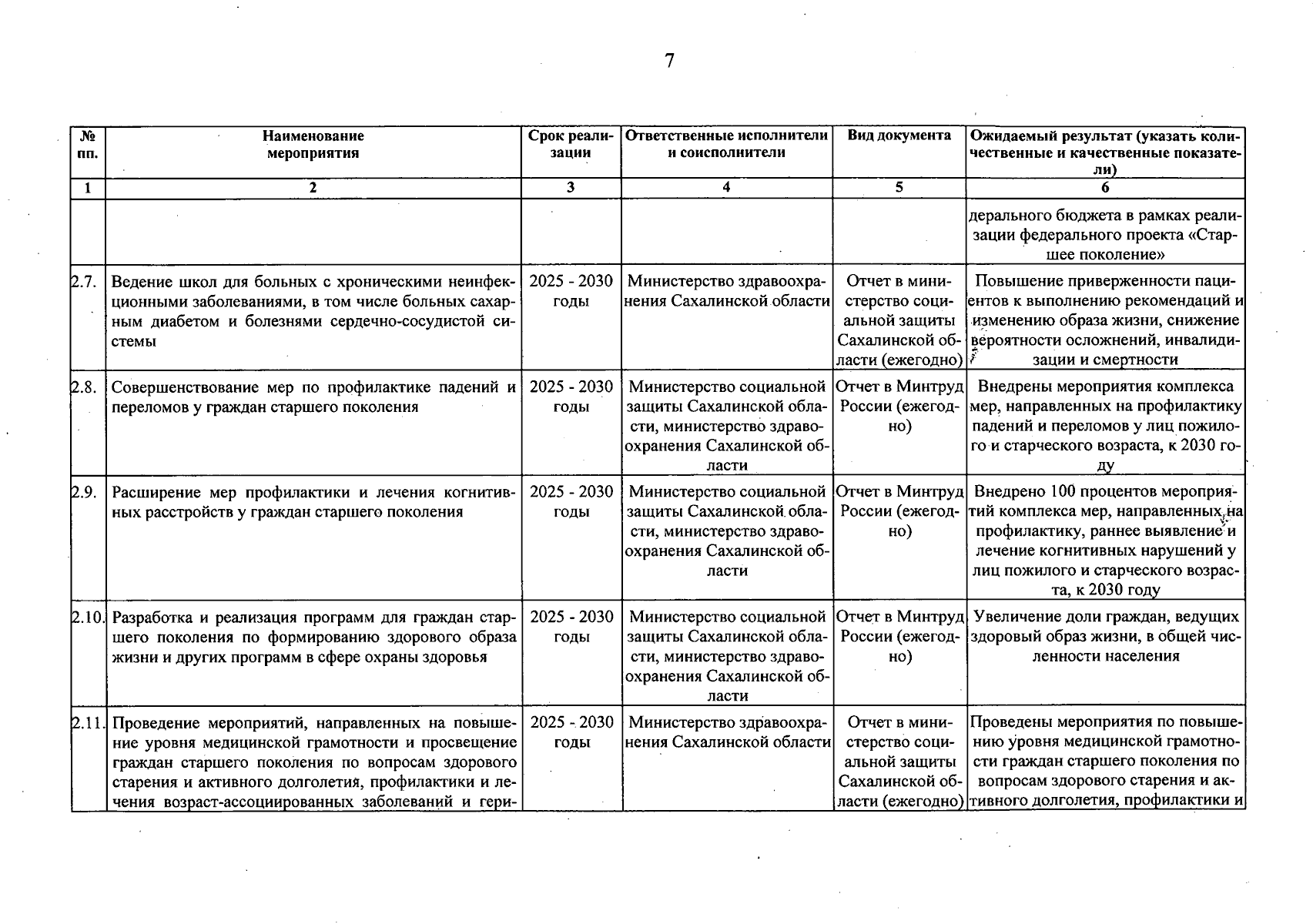 7

| № пп. | Наименование мероприятия | Срок реализации | Ответственные исполнители и соисполнители | Вид документа | Ожидаемый результат (указать количественные и качественные показатели) |
|---|---|---|---|---|---|
| 1 | 2 | 3 | 4 | 5 | 6 |
| | | | | | дерального бюджета в рамках реализации федерального проекта «Старшее поколение» |
| 2.7. | Ведение школ для больных с хроническими неинфекционными заболеваниями, в том числе больных сахарным диабетом и болезнями сердечно-сосудистой системы | 2025 - 2030 годы | Министерство здравоохранения Сахалинской области | Отчет в министерство социальной защиты Сахалинской области (ежегодно) | Повышение приверженности пациентов к выполнению рекомендаций и изменению образа жизни, снижение вероятности осложнений, инвалидизации и смертности |
| 2.8. | Совершенствование мер по профилактике падений и переломов у граждан старшего поколения | 2025 - 2030 годы | Министерство социальной защиты Сахалинской области, министерство здравоохранения Сахалинской области | Отчет в Минтруд России (ежегодно) | Внедрены мероприятия комплекса мер, направленных на профилактику падений и переломов у лиц пожилого и старческого возраста, к 2030 году |
| 2.9. | Расширение мер профилактики и лечения когнитивных расстройств у граждан старшего поколения | 2025 - 2030 годы | Министерство социальной защиты Сахалинской области, министерство здравоохранения Сахалинской области | Отчет в Минтруд России (ежегодно) | Внедрено 100 процентов мероприятий комплекса мер, направленных на профилактику, раннее выявление и лечение когнитивных нарушений у лиц пожилого и старческого возраста, к 2030 году |
| 2.10. | Разработка и реализация программ для граждан старшего поколения по формированию здорового образа жизни и других программ в сфере охраны здоровья | 2025 - 2030 годы | Министерство социальной защиты Сахалинской области, министерство здравоохранения Сахалинской области | Отчет в Минтруд России (ежегодно) | Увеличение доли граждан, ведущих здоровый образ жизни, в общей численности населения |
| 2.11. | Проведение мероприятий, направленных на повышение уровня медицинской грамотности и просвещение граждан старшего поколения по вопросам здорового старения и активного долголетия, профилактики и лечения возраст-ассоциированных заболеваний и гери- | 2025 - 2030 годы | Министерство здравоохранения Сахалинской области | Отчет в министерство социальной защиты Сахалинской области (ежегодно) | Проведены мероприятия по повышению уровня медицинской грамотности граждан старшего поколения по вопросам здорового старения и активного долголетия, профилактики и |